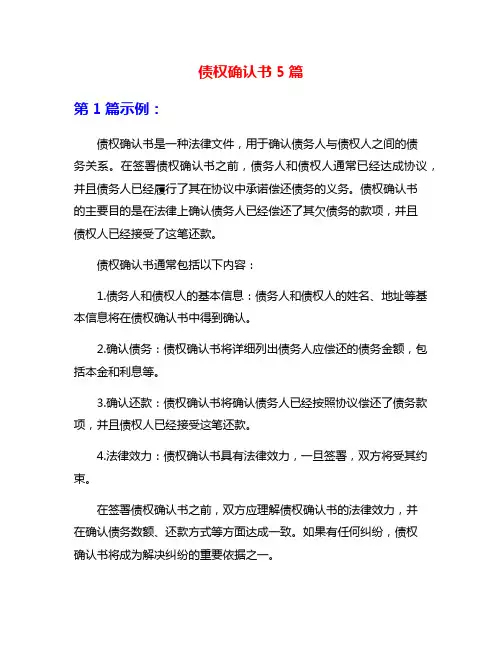 债权确认书 5 篇

第 1 篇示例：

债权确认书是一种法律文件，用于确认债务人与债权人之间的债务关系。在签署债权确认书之前，债务人和债权人通常已经达成协议，并且债务人已经履行了其在协议中承诺偿还债务的义务。债权确认书的主要目的是在法律上确认债务人已经偿还了其欠债务的款项，并且债权人已经接受了这笔还款。

债权确认书通常包括以下内容：

1.债务人和债权人的基本信息：债务人和债权人的姓名、地址等基本信息将在债权确认书中得到确认。

2.确认债务：债权确认书将详细列出债务人应偿还的债务金额，包括本金和利息等。

3.确认还款：债权确认书将确认债务人已经按照协议偿还了债务款项，并且债权人已经接受这笔还款。

4.法律效力：债权确认书具有法律效力，一旦签署，双方将受其约束。

在签署债权确认书之前，双方应理解债权确认书的法律效力，并在确认债务数额、还款方式等方面达成一致。如果有任何纠纷，债权确认书将成为解决纠纷的重要依据之一。